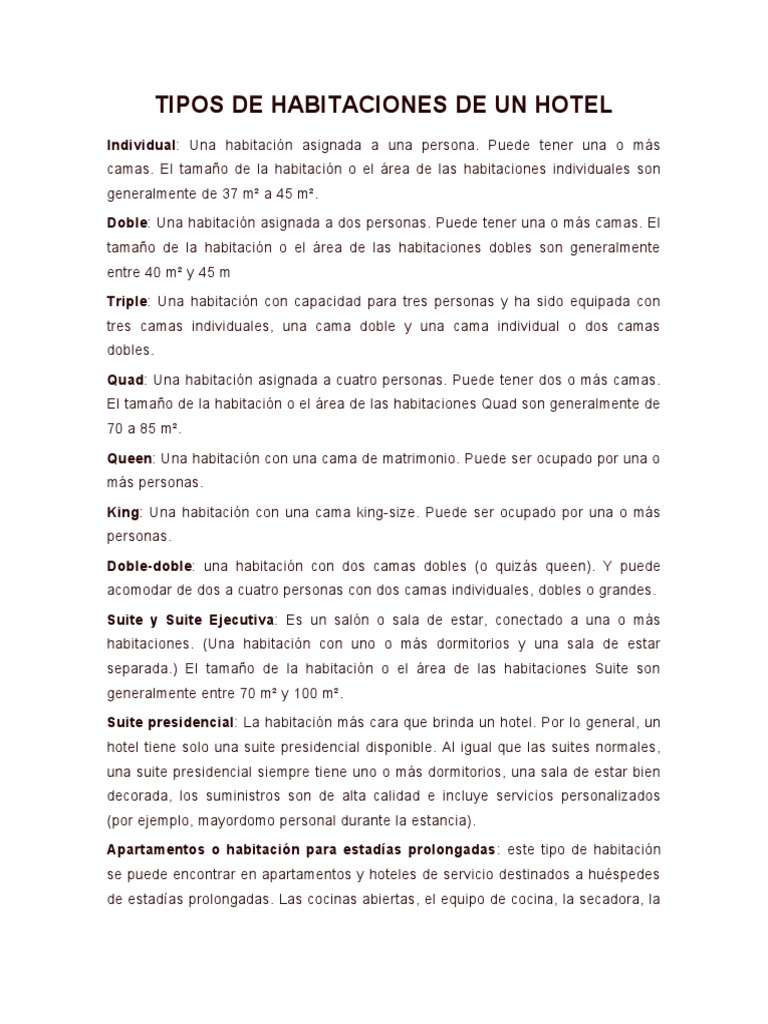 TIPOS DE HABITACIONES DE UN HOTEL

Individual: Una habitación asignada a una persona. Puede tener una o más camas. El tamaño de la habitación o el área de las habitaciones individuales son generalmente de 37 m² a 45 m².

Doble: Una habitación asignada a dos personas. Puede tener una o más camas. El tamaño de la habitación o el área de las habitaciones dobles son generalmente entre 40 m² y 45 m

Triple: Una habitación con capacidad para tres personas y ha sido equipada con tres camas individuales, una cama doble y una cama individual o dos camas dobles.

Quad: Una habitación asignada a cuatro personas. Puede tener dos o más camas. El tamaño de la habitación o el área de las habitaciones Quad son generalmente de 70 a 85 m².

Queen: Una habitación con una cama de matrimonio. Puede ser ocupado por una o más personas.

King: Una habitación con una cama king-size. Puede ser ocupado por una o más personas.

Doble-doble: una habitación con dos camas dobles (o quizás queen). Y puede acomodar de dos a cuatro personas con dos camas individuales, dobles o grandes.

Suite y Suite Ejecutiva: Es un salón o sala de estar, conectado a una o más habitaciones. (Una habitación con uno o más dormitorios y una sala de estar separada.) El tamaño de la habitación o el área de las habitaciones Suite son generalmente entre 70 m² y 100 m².

Suite presidencial: La habitación más cara que brinda un hotel. Por lo general, un hotel tiene solo una suite presidencial disponible. Al igual que las suites normales, una suite presidencial siempre tiene uno o más dormitorios, una sala de estar bien decorada, los suministros son de alta calidad e incluye servicios personalizados (por ejemplo, mayordomo personal durante la estancia).

Apartamentos o habitación para estadías prolongadas: este tipo de habitación se puede encontrar en apartamentos y hoteles de servicio destinados a huéspedes de estadías prolongadas. Las cocinas abiertas, el equipo de cocina, la secadora, la